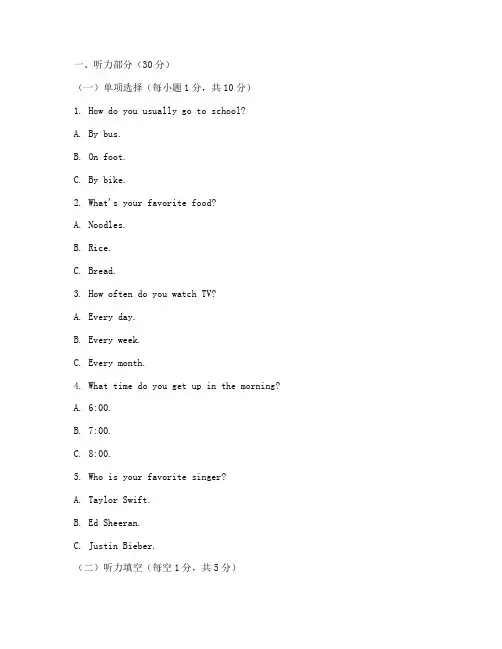 一、听力部分（30 分）

（一）单项选择（每小题 1 分，共 10 分）

1. How do you usually go to school?

A. By bus.

B. On foot.

C. By bike.

2. What's your favorite food?

A. Noodles.

B. Rice.

C. Bread.

3. How often do you watch TV?

A. Every day.

B. Every week.

C. Every month.

4. What time do you get up in the morning?

A. 6:00.

B. 7:00.

C. 8:00.

5. Who is your favorite singer?

A. Taylor Swift.

B. Ed Sheeran.

C. Justin Bieber.

（二）听力填空（每空 1 分，共 5 分）